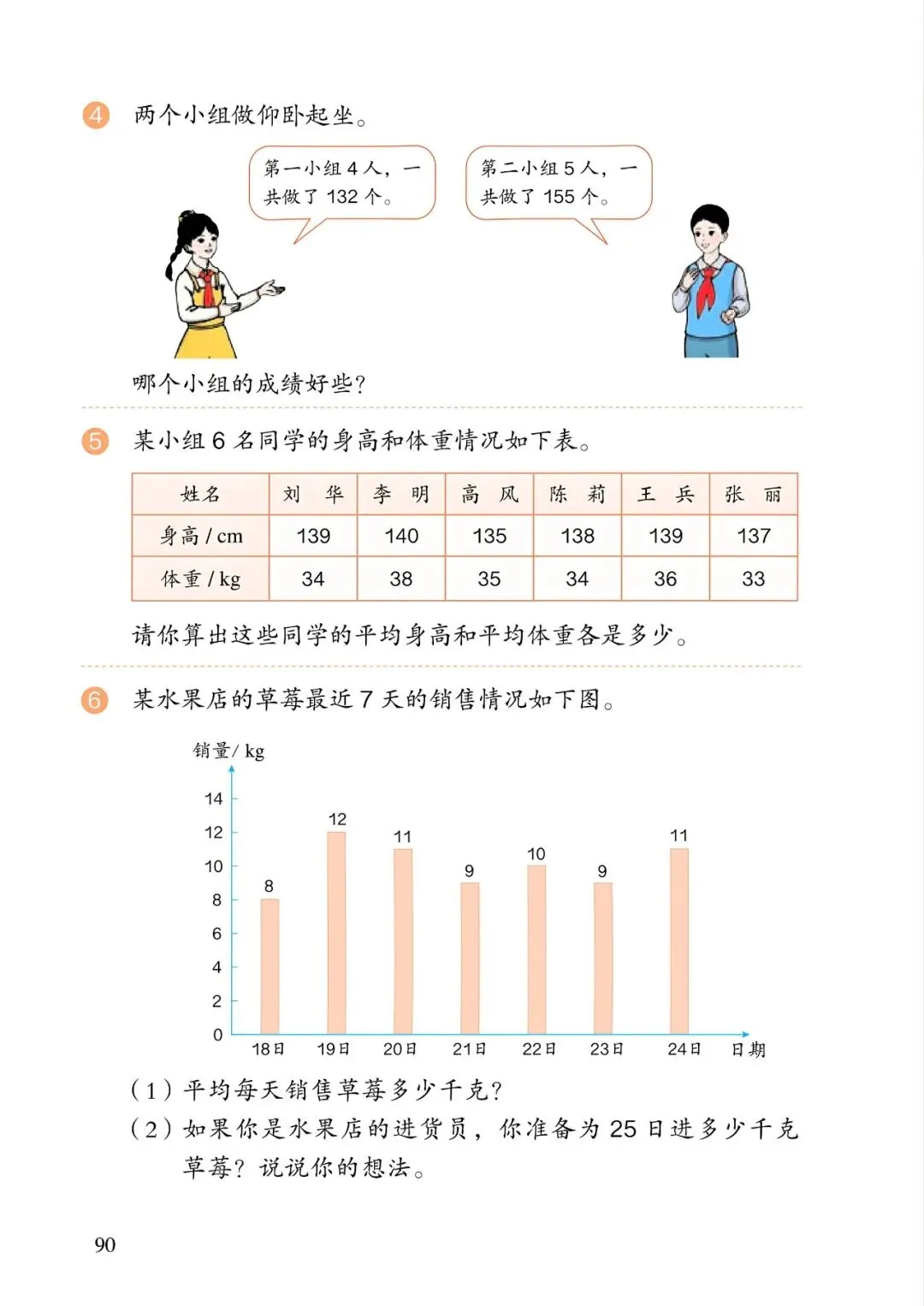 4 两个小组做仰卧起坐。

第一小组 4 人，一共做了 132 个。

第二小组 5 人，一共做了 155 个。

哪个小组的成绩好些？

5 某小组 6 名同学的身高和体重情况如下表。

| 姓名 | 刘 华 | 李 明 | 高 风 | 陈 莉 | 王 兵 | 张 丽 |
|---|---|---|---|---|---|---|
| 身高 / cm | 139 | 140 | 135 | 138 | 139 | 137 |
| 体重 / kg | 34 | 38 | 35 | 34 | 36 | 33 |

请你算出这些同学的平均身高和平均体重各是多少。

6 某水果店的草莓最近 7 天的销售情况如下图。

销量/ kg
14
12
10
8
6
4
2
0
8 12 11 9 10 9 11
18日 19日 20日 21日 22日 23日 24日 日期

（1）平均每天销售草莓多少千克？

（2）如果你是水果店的进货员，你准备为 25 日进多少千克草莓？说说你的想法。

90